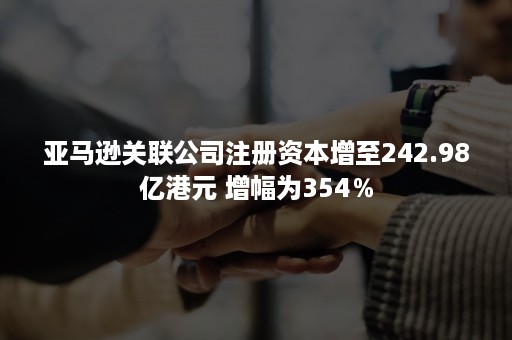 亚马逊关联公司注册资本增至242.98亿港元 增幅为354%